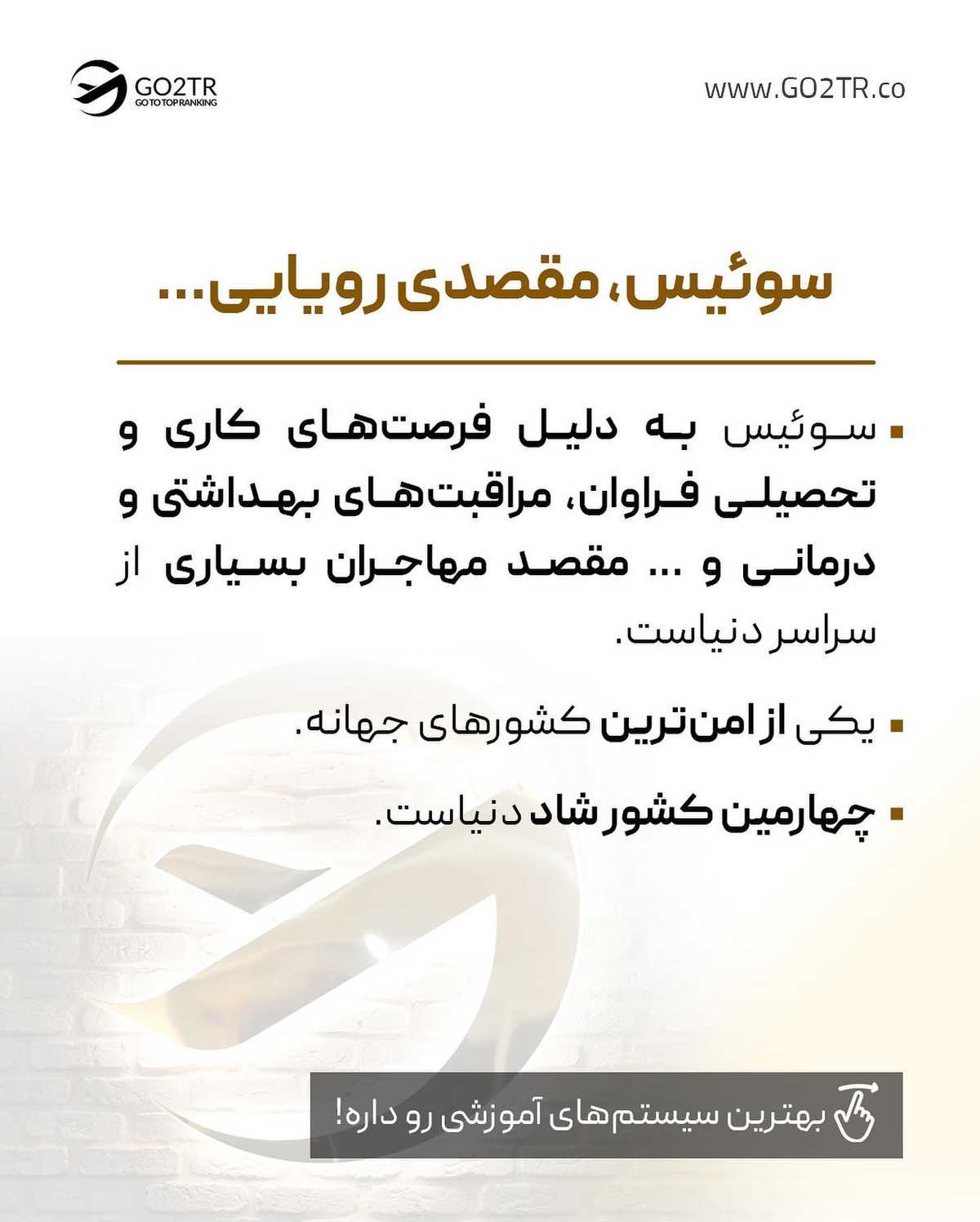 GO2TR
GO TO TOP RANKING

www.GO2TR.co

سوئیس، مقصدی رویایی...

▪ سوئیس به دلیل فرصت‌های کاری و تحصیلی فراوان، مراقبت‌های بهداشتی و درمانی و ... مقصد مهاجران بسیاری از سراسر دنیاست.

▪ یکی از امن‌ترین کشورهای جهانه.

▪ چهارمین کشور شاد دنیاست.

بهترین سیستم‌های آموزشی رو داره!